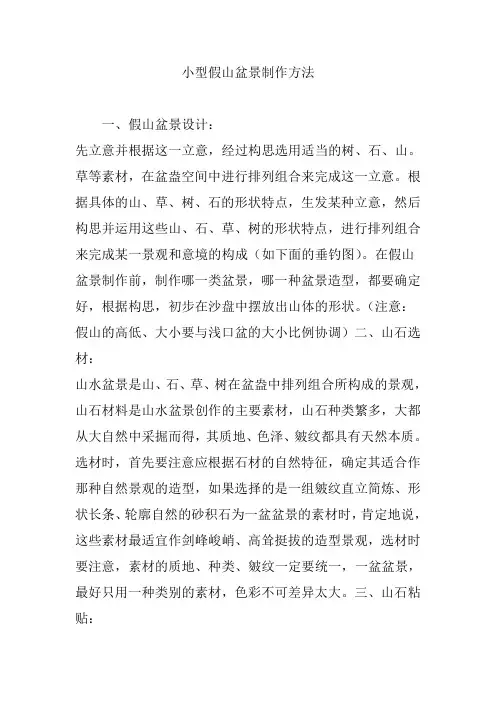 小型假山盆景制作方法

一、假山盆景设计：

先立意并根据这一立意，经过构思选用适当的树、石、山。草等素材，在盆盎空间中进行排列组合来完成这一立意。根据具体的山、草、树、石的形状特点，生发某种立意，然后构思并运用这些山、石、草、树的形状特点，进行排列组合来完成某一景观和意境的构成（如下面的垂钓图）。在假山盆景制作前，制作哪一类盆景，哪一种盆景造型，都要确定好，根据构思，初步在沙盘中摆放出山体的形状。（注意：假山的高低、大小要与浅口盆的大小比例协调）二、山石选材：

山水盆景是山、石、草、树在盆盎中排列组合所构成的景观，山石材料是山水盆景创作的主要素材，山石种类繁多，大都从大自然中采掘而得，其质地、色泽、皴纹都具有天然本质。选材时，首先要注意应根据石材的自然特征，确定其适合作那种自然景观的造型，如果选择的是一组皴纹直立简炼、形状长条、轮廓自然的砂积石为一盆盆景的素材时，肯定地说，这些素材最适宜作剑峰峻峭、高耸挺拔的造型景观，选材时要注意，素材的质地、种类、皴纹一定要统一，一盆盆景，最好只用一种类别的素材，色彩不可差异太大。三、山石粘贴：